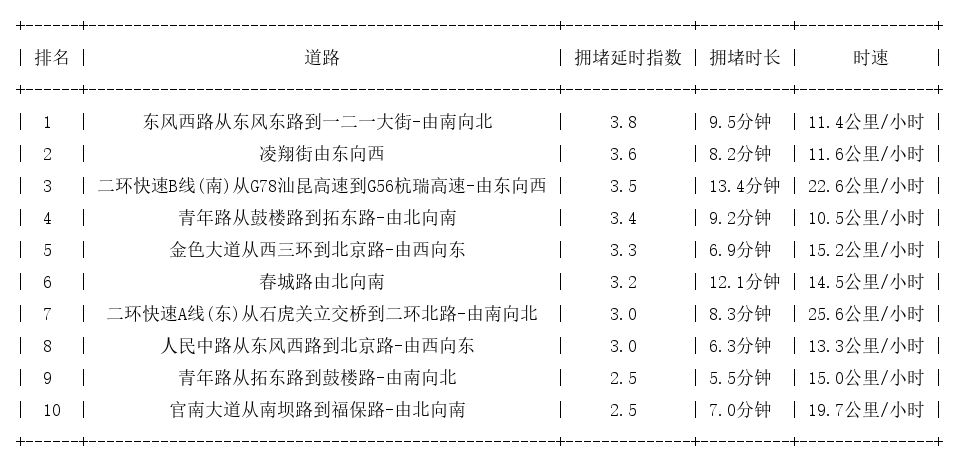 | 排名 | 道路 | 拥堵延时指数 | 拥堵时长 | 时速 |
|---|---|---|---|---|
| 1 | 东风西路从东风东路到一二一大街-由南向北 | 3.8 | 9.5分钟 | 11.4公里/小时 |
| 2 | 凌翔街由东向西 | 3.6 | 8.2分钟 | 11.6公里/小时 |
| 3 | 二环快速B线(南)从G78汕昆高速到G56杭瑞高速-由东向西 | 3.5 | 13.4分钟 | 22.6公里/小时 |
| 4 | 青年路从鼓楼路到拓东路-由北向南 | 3.4 | 9.2分钟 | 10.5公里/小时 |
| 5 | 金色大道从西三环到北京路-由西向东 | 3.3 | 6.9分钟 | 15.2公里/小时 |
| 6 | 春城路由北向南 | 3.2 | 12.1分钟 | 14.5公里/小时 |
| 7 | 二环快速A线(东)从石虎关立交桥到二环北路-由南向北 | 3.0 | 8.3分钟 | 25.6公里/小时 |
| 8 | 人民中路从东风西路到北京路-由西向东 | 3.0 | 6.3分钟 | 13.3公里/小时 |
| 9 | 青年路从拓东路到鼓楼路-由南向北 | 2.5 | 5.5分钟 | 15.0公里/小时 |
| 10 | 官南大道从南坝路到福保路-由北向南 | 2.5 | 7.0分钟 | 19.7公里/小时 |